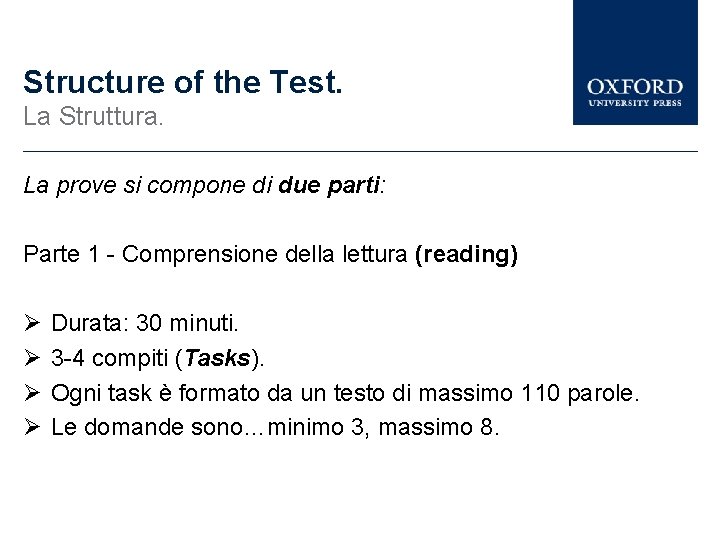 Structure of the Test.
La Struttura.

OXFORD
UNIVERSITY PRESS

La prove si compone di due parti:

Parte 1 - Comprensione della lettura (reading)

➢ Durata: 30 minuti.
➢ 3-4 compiti (Tasks).
➢ Ogni task è formato da un testo di massimo 110 parole.
➢ Le domande sono…minimo 3, massimo 8.